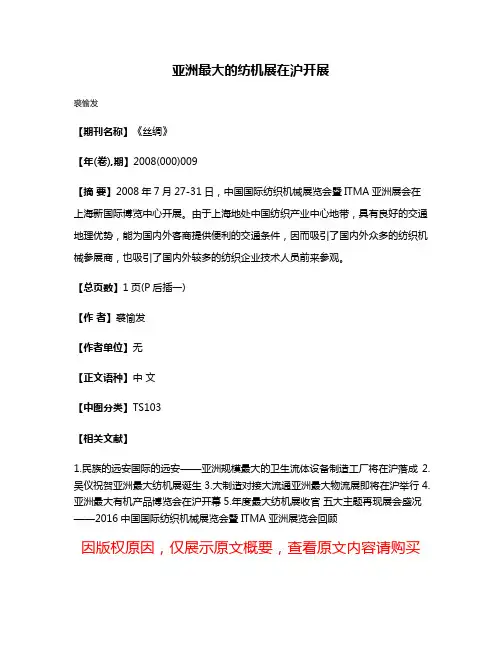 亚洲最大的纺机展在沪开展

裘愉发

【期刊名称】《丝绸》

【年(卷),期】2008(000)009

【摘 要】2008 年 7 月 27-31 日，中国国际纺织机械展览会暨 ITMA 亚洲展会在上海新国际博览中心开展。由于上海地处中国纺织产业中心地带，具有良好的交通地理优势，能为国内外客商提供便利的交通条件，因而吸引了国内外众多的纺织机械参展商，也吸引了国内外较多的纺织企业技术人员前来参观。

【总页数】1 页(P 后插一)

【作 者】裘愉发

【作者单位】无

【正文语种】中 文

【中图分类】TS103

【相关文献】

1.民族的远安国际的远安——亚洲规模最大的卫生流体设备制造工厂将在沪落成 2.吴仪祝贺亚洲最大纺机展诞生 3.大制造对接大流通亚洲最大物流展即将在沪举行 4.亚洲最大有机产品博览会在沪开幕 5.年度最大纺机展收官 五大主题再现展会盛况——2016 中国国际纺织机械展览会暨 ITMA 亚洲展览会回顾

因版权原因，仅展示原文概要，查看原文内容请购买